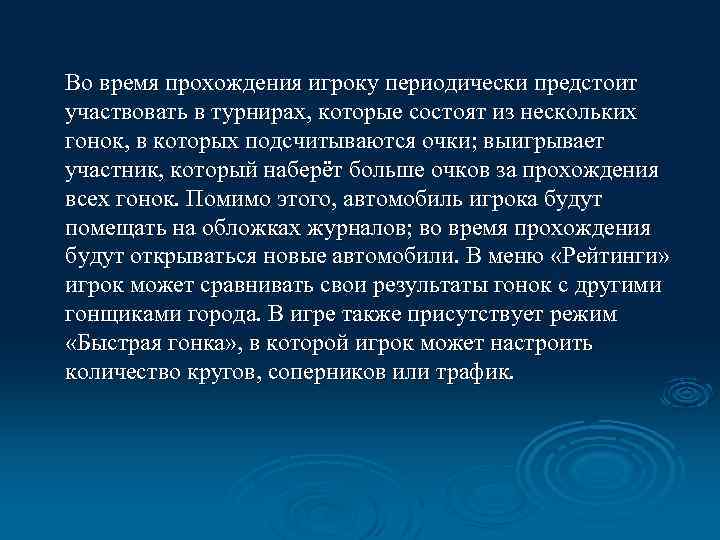 Во время прохождения игроку периодически предстоит участвовать в турнирах, которые состоят из нескольких гонок, в которых подсчитываются очки; выигрывает участник, который наберёт больше очков за прохождения всех гонок. Помимо этого, автомобиль игрока будут помещать на обложках журналов; во время прохождения будут открываться новые автомобили. В меню «Рейтинги» игрок может сравнивать свои результаты гонок с другими гонщиками города. В игре также присутствует режим «Быстрая гонка», в которой игрок может настроить количество кругов, соперников или трафик.